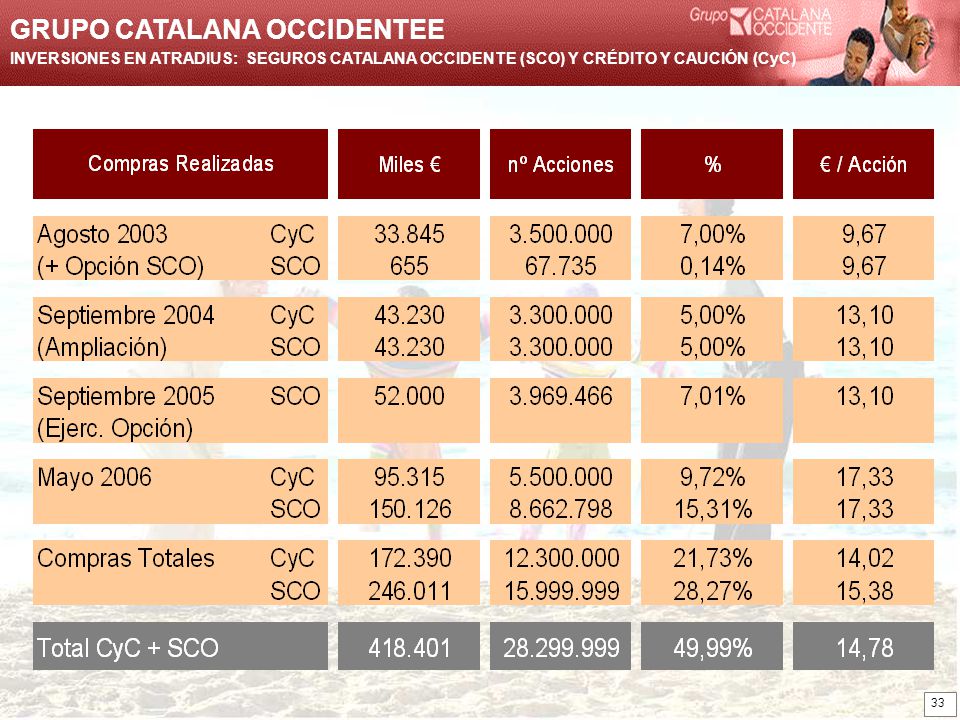 GRUPO CATALANA OCCIDENTEE
INVERSIONES EN ATRADIUS: SEGUROS CATALANA OCCIDENTE (SCO) Y CRÉDITO Y CAUCIÓN (CyC)

Grupo CATALANA OCCIDENTE

| Compras Realizadas | | Miles € | nº Acciones | % | € / Acción |
|---|---|---|---|---|---|
| Agosto 2003 | CyC | 33.845 | 3.500.000 | 7,00% | 9,67 |
| (+ Opción SCO) | SCO | 655 | 67.735 | 0,14% | 9,67 |
| Septiembre 2004 | CyC | 43.230 | 3.300.000 | 5,00% | 13,10 |
| (Ampliación) | SCO | 43.230 | 3.300.000 | 5,00% | 13,10 |
| Septiembre 2005 | SCO | 52.000 | 3.969.466 | 7,01% | 13,10 |
| (Ejerc. Opción) | | | | | |
| Mayo 2006 | CyC | 95.315 | 5.500.000 | 9,72% | 17,33 |
| | SCO | 150.126 | 8.662.798 | 15,31% | 17,33 |
| Compras Totales | CyC | 172.390 | 12.300.000 | 21,73% | 14,02 |
| | SCO | 246.011 | 15.999.999 | 28,27% | 15,38 |
| Total CyC + SCO | | 418.401 | 28.299.999 | 49,99% | 14,78 |

33